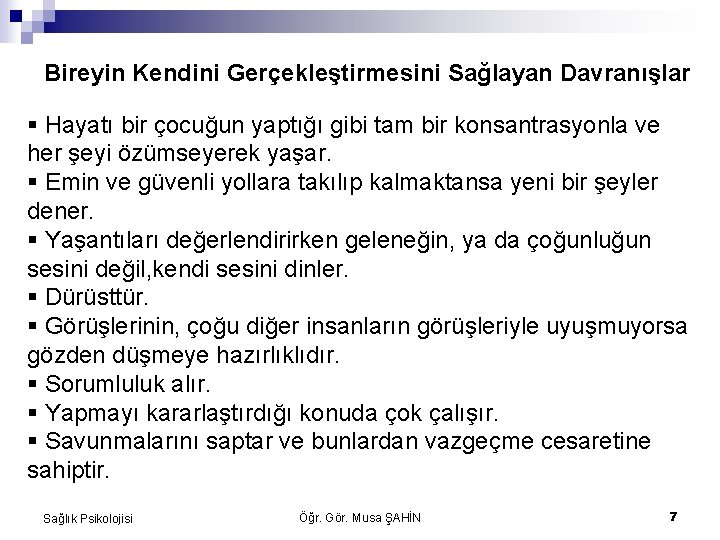 Bireyin Kendini Gerçekleştirmesini Sağlayan Davranışlar

▪ Hayatı bir çocuğun yaptığı gibi tam bir konsantrasyonla ve her şeyi özümseyerek yaşar.
▪ Emin ve güvenli yollara takılıp kalmaktansa yeni bir şeyler dener.
▪ Yaşantıları değerlendirirken geleneğin, ya da çoğunluğun sesini değil,kendi sesini dinler.
▪ Dürüsttür.
▪ Görüşlerinin, çoğu diğer insanların görüşleriyle uyuşmuyorsa gözden düşmeye hazırlıklıdır.
▪ Sorumluluk alır.
▪ Yapmayı kararlaştırdığı konuda çok çalışır.
▪ Savunmalarını saptar ve bunlardan vazgeçme cesaretine sahiptir.

Sağlık Psikolojisi

Öğr. Gör. Musa ŞAHİN

7